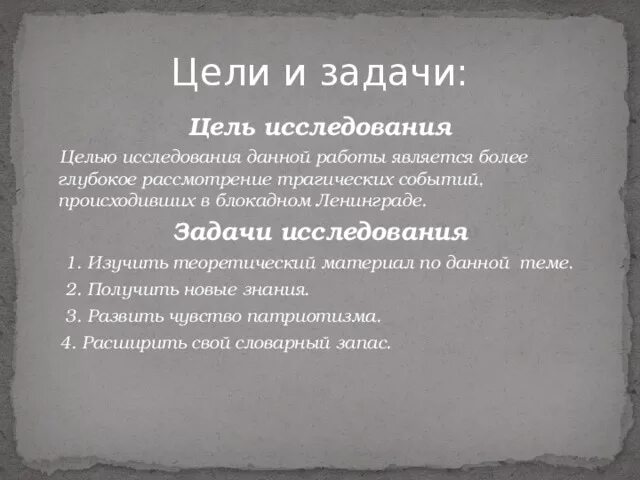 Цели и задачи:

Цель исследования

Целью исследования данной работы является более глубокое рассмотрение трагических событий, происходивших в блокадном Ленинграде.

Задачи исследования

1. Изучить теоретический материал по данной теме.

2. Получить новые знания.

3. Развить чувство патриотизма.

4. Расширить свой словарный запас.